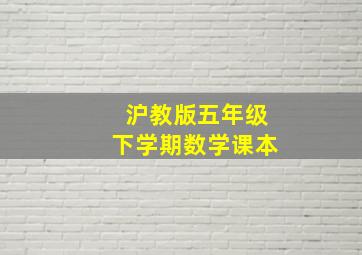 沪教版五年级
下学期数学课本